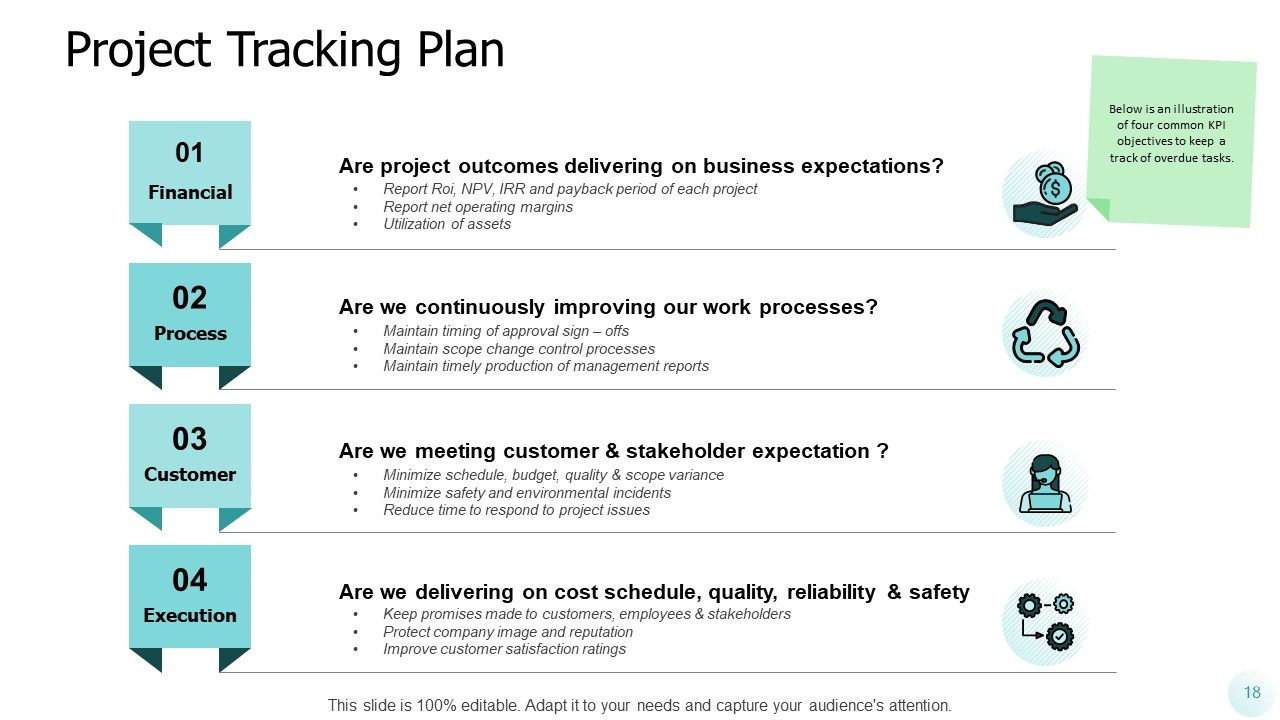 Project Tracking Plan

Below is an illustration of four common KPI objectives to keep a track of overdue tasks.

01
Financial

Are project outcomes delivering on business expectations?
• Report Roi, NPV, IRR and payback period of each project
• Report net operating margins
• Utilization of assets

02
Process

Are we continuously improving our work processes?
• Maintain timing of approval sign – offs
• Maintain scope change control processes
• Maintain timely production of management reports

03
Customer

Are we meeting customer & stakeholder expectation ?
• Minimize schedule, budget, quality & scope variance
• Minimize safety and environmental incidents
• Reduce time to respond to project issues

04
Execution

Are we delivering on cost schedule, quality, reliability & safety
• Keep promises made to customers, employees & stakeholders
• Protect company image and reputation
• Improve customer satisfaction ratings

This slide is 100% editable. Adapt it to your needs and capture your audience's attention.

18